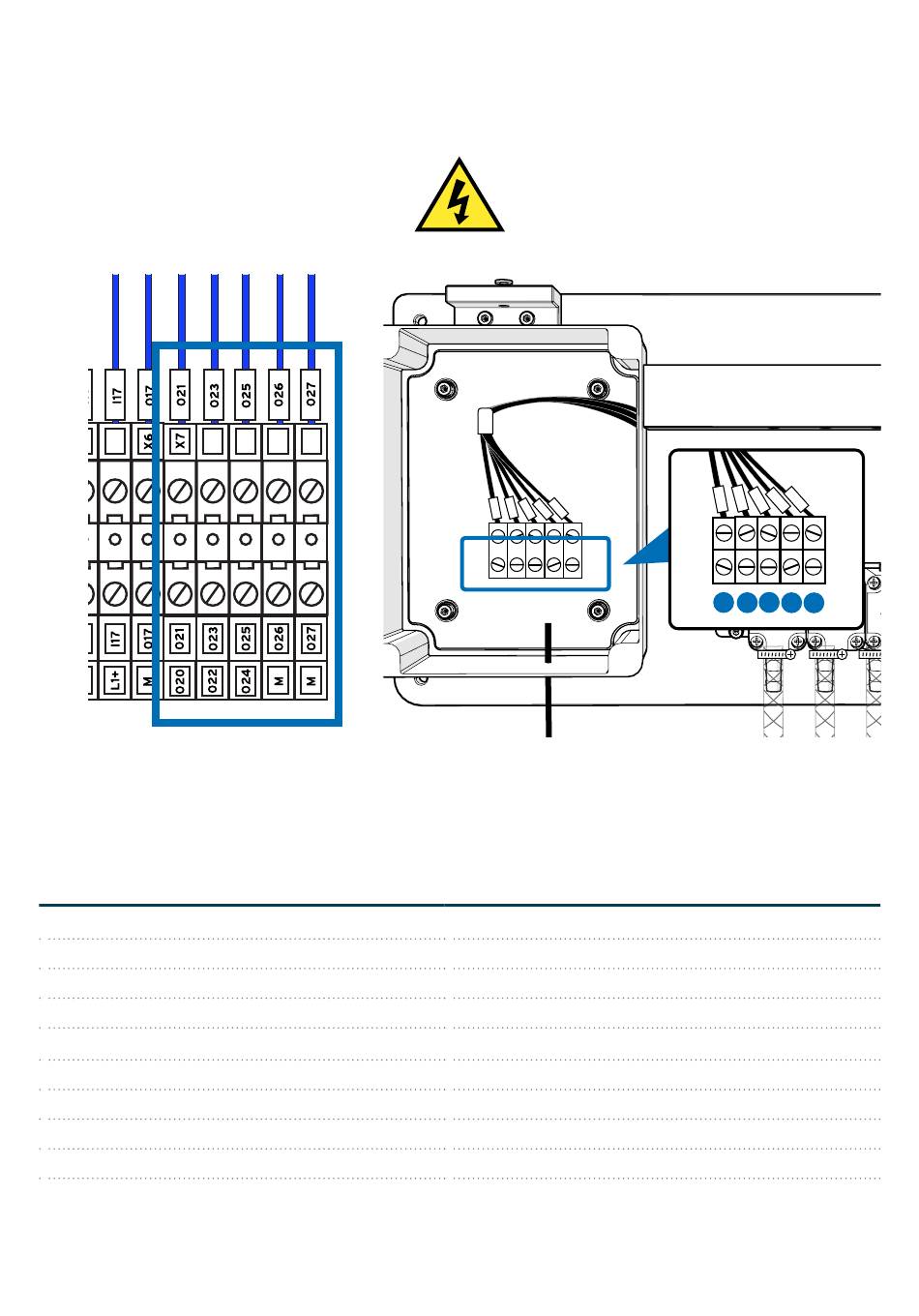 I17
O17
O21
O23
O25
O26
O27
X6
X7
I17
O17
O21
O23
O25
O26
O27
L1+
M
O20
O22
O24
M
M